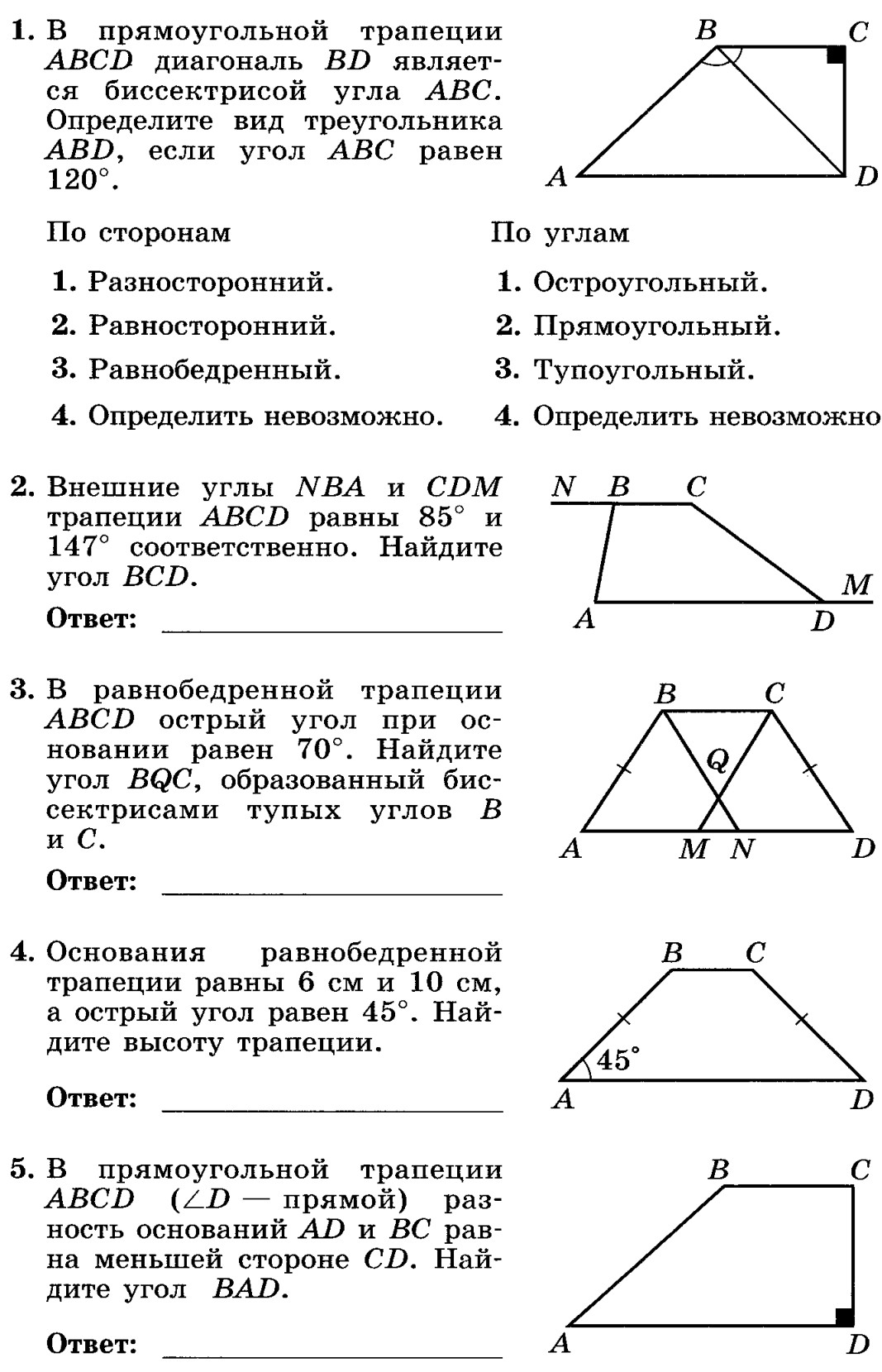 1. В прямоугольной трапеции $ABCD$ диагональ $BD$ является биссектрисой угла $ABC$. Определите вид треугольника $ABD$, если угол $ABC$ равен $120°$.

$B$ $C$ $A$ $D$

По сторонам

1. Разносторонний.
2. Равносторонний.
3. Равнобедренный.
4. Определить невозможно.

По углам

1. Остроугольный.
2. Прямоугольный.
3. Тупоугольный.
4. Определить невозможно

2. Внешние углы $NBA$ и $CDM$ трапеции $ABCD$ равны $85°$ и $147°$ соответственно. Найдите угол $BCD$.

Ответ: ____________

$N$ $B$ $C$ $M$ $A$ $D$

3. В равнобедренной трапеции $ABCD$ острый угол при основании равен $70°$. Найдите угол $BQC$, образованный биссектрисами тупых углов $B$ и $C$.

Ответ: ____________

$B$ $C$ $Q$ $A$ $M$ $N$ $D$

4. Основания равнобедренной трапеции равны 6 см и 10 см, а острый угол равен $45°$. Найдите высоту трапеции.

Ответ: ____________

$B$ $C$ $45°$ $A$ $D$

5. В прямоугольной трапеции $ABCD$ ($\angle D$ — прямой) разность оснований $AD$ и $BC$ равна меньшей стороне $CD$. Найдите угол $BAD$.

Ответ: ____________

$B$ $C$ $A$ $D$